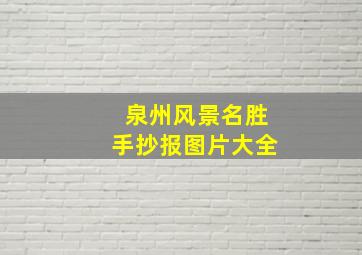 泉州风景名胜
手抄报图片大全